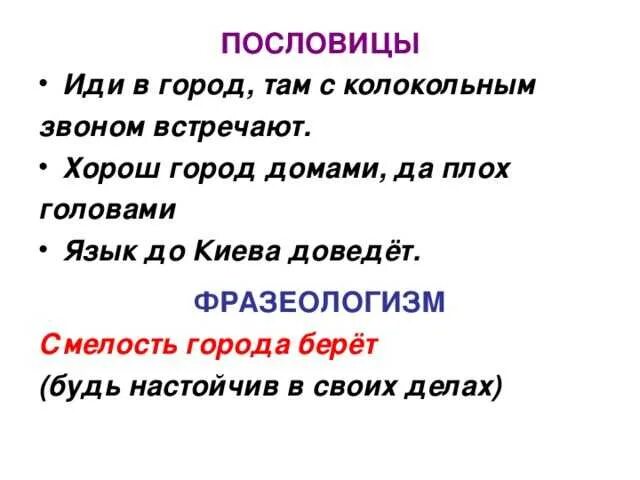 ПОСЛОВИЦЫ

• Иди в город, там с колокольным звоном встречают.

• Хорош город домами, да плох головами

• Язык до Киева доведёт.

ФРАЗЕОЛОГИЗМ

Смелость города берёт

(будь настойчив в своих делах)